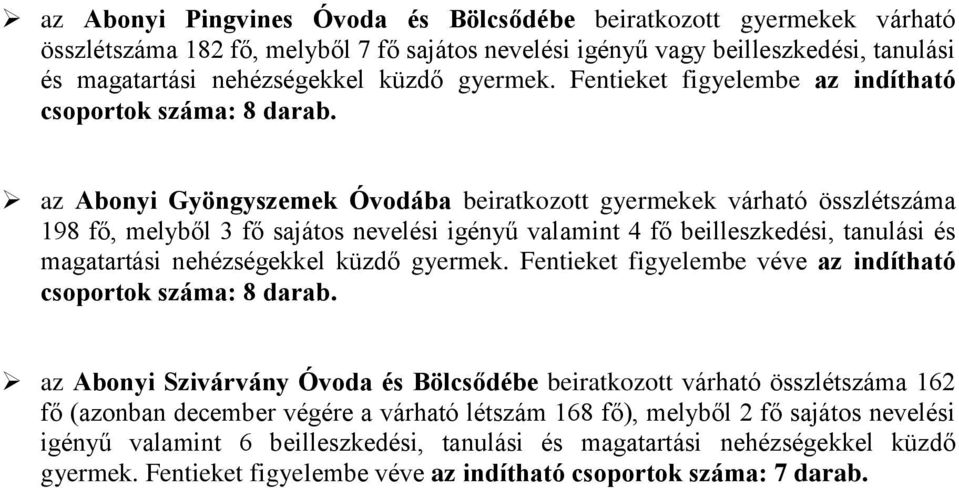 ➢ az Abonyi Pingvines Óvoda és Bölcsődébe beiratkozott gyermekek várható összlétszáma 182 fő, melyből 7 fő sajátos nevelési igényű vagy beilleszkedési, tanulási és magatartási nehézségekkel küzdő gyermek. Fentieket figyelembe az indítható csoportok száma: 8 darab.

➢ az Abonyi Gyöngyszemek Óvodába beiratkozott gyermekek várható összlétszáma 198 fő, melyből 3 fő sajátos nevelési igényű valamint 4 fő beilleszkedési, tanulási és magatartási nehézségekkel küzdő gyermek. Fentieket figyelembe véve az indítható csoportok száma: 8 darab.

➢ az Abonyi Szivárvány Óvoda és Bölcsődébe beiratkozott várható összlétszáma 162 fő (azonban december végére a várható létszám 168 fő), melyből 2 fő sajátos nevelési igényű valamint 6 beilleszkedési, tanulási és magatartási nehézségekkel küzdő gyermek. Fentieket figyelembe véve az indítható csoportok száma: 7 darab.